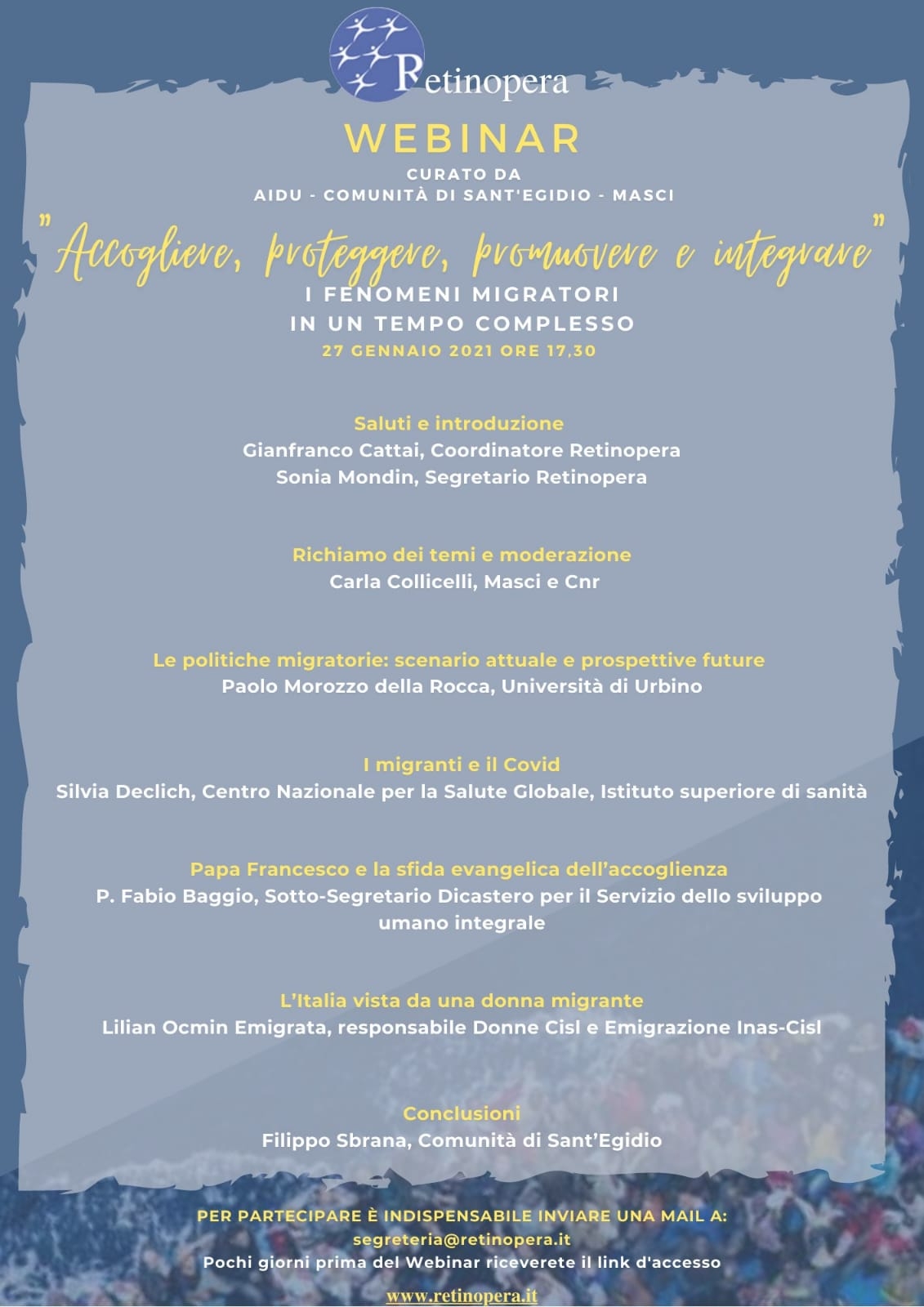 Retinopera

WEBINAR

CURATO DA
AIDU - COMUNITÀ DI SANT'EGIDIO - MASCI

"Accogliere, proteggere, promuovere e integrare"

I FENOMENI MIGRATORI
IN UN TEMPO COMPLESSO

27 GENNAIO 2021 ORE 17,30

Saluti e introduzione
Gianfranco Cattai, Coordinatore Retinopera
Sonia Mondin, Segretario Retinopera

Richiamo dei temi e moderazione
Carla Collicelli, Masci e Cnr

Le politiche migratorie: scenario attuale e prospettive future
Paolo Morozzo della Rocca, Università di Urbino

I migranti e il Covid
Silvia Declich, Centro Nazionale per la Salute Globale, Istituto superiore di sanità

Papa Francesco e la sfida evangelica dell'accoglienza
P. Fabio Baggio, Sotto-Segretario Dicastero per il Servizio dello sviluppo umano integrale

L'Italia vista da una donna migrante
Lilian Ocmin Emigrata, responsabile Donne Cisl e Emigrazione Inas-Cisl

Conclusioni
Filippo Sbrana, Comunità di Sant'Egidio

PER PARTECIPARE È INDISPENSABILE INVIARE UNA MAIL A:
segreteria@retinopera.it
Pochi giorni prima del Webinar riceverete il link d'accesso

www.retinopera.it